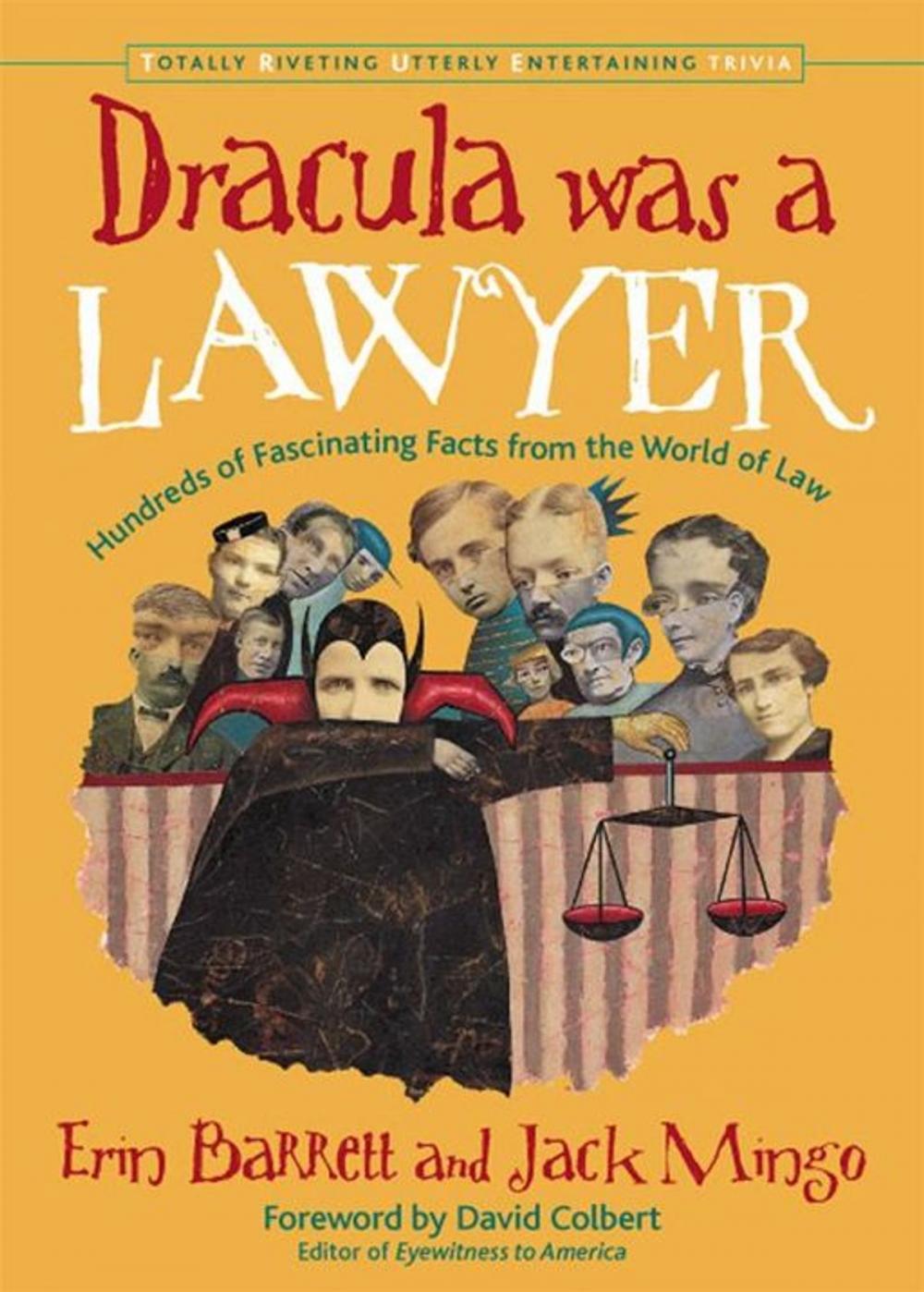 TOTALLY RIVETING UTTERLY ENTERTAINING TRIVIA

Dracula was a LAWYER

Hundreds of Fascinating Facts from the World of Law

Erin Barrett and Jack Mingo

Foreword by David Colbert
Editor of Eyewitness to America